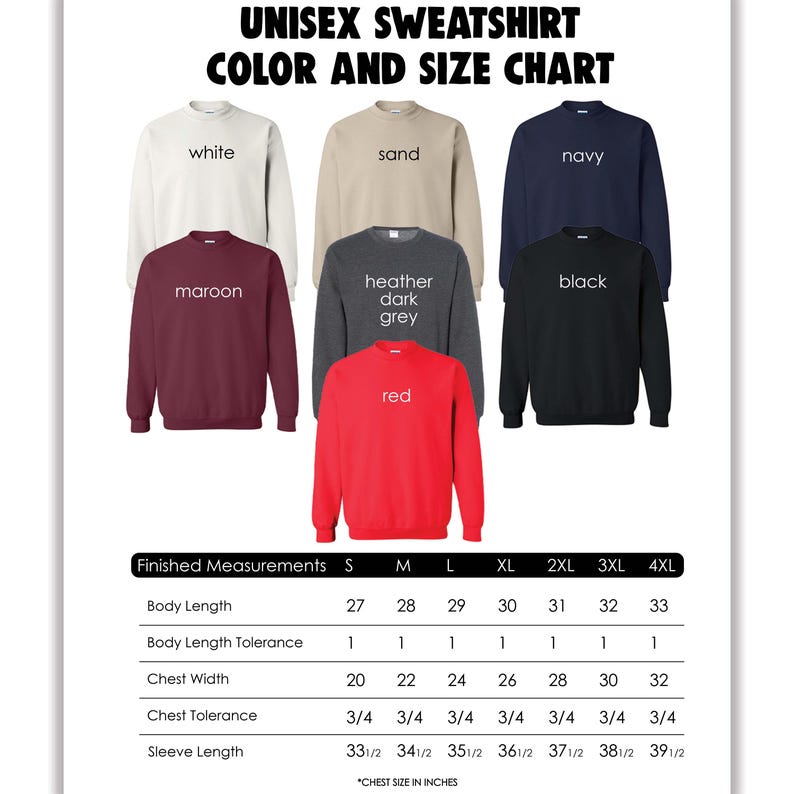 UNISEX SWEATSHIRT
COLOR AND SIZE CHART

white

sand

navy

maroon

heather dark grey

black

red

| Finished Measurements | S | M | L | XL | 2XL | 3XL | 4XL |
|---|---|---|---|---|---|---|---|
| Body Length | 27 | 28 | 29 | 30 | 31 | 32 | 33 |
| Body Length Tolerance | 1 | 1 | 1 | 1 | 1 | 1 | 1 |
| Chest Width | 20 | 22 | 24 | 26 | 28 | 30 | 32 |
| Chest Tolerance | 3/4 | 3/4 | 3/4 | 3/4 | 3/4 | 3/4 | 3/4 |
| Sleeve Length | 33 1/2 | 34 1/2 | 35 1/2 | 36 1/2 | 37 1/2 | 38 1/2 | 39 1/2 |

*CHEST SIZE IN INCHES